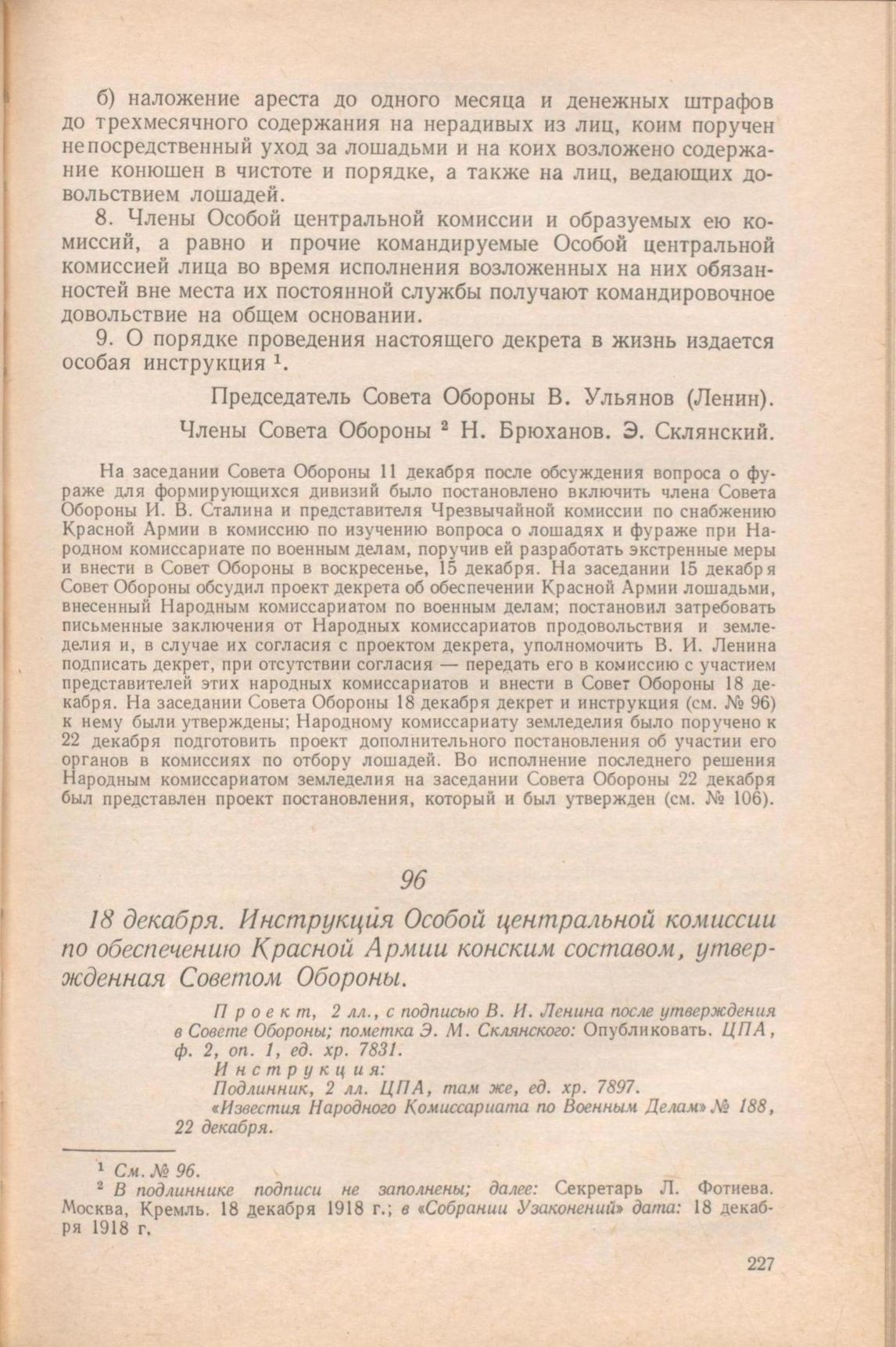 б) наложение ареста до одного месяца и денежных штрафов до трехмесячного содержания на нерадивых из лиц, коим поручен непосредственный уход за лошадьми и на коих возложено содержание конюшен в чистоте и порядке, а также на лиц, ведающих довольствием лошадей.

8. Члены Особой центральной комиссии и образуемых ею комиссий, а равно и прочие командируемые Особой центральной комиссией лица во время исполнения возложенных на них обязанностей вне места их постоянной службы получают командировочное довольствие на общем основании.

9. О порядке проведения настоящего декрета в жизнь издается особая инструкция $^1$.

Председатель Совета Обороны В. Ульянов (Ленин).

Члены Совета Обороны $^2$ Н. Брюханов. Э. Склянский.

На заседании Совета Обороны 11 декабря после обсуждения вопроса о фураже для формирующихся дивизий было постановлено включить члена Совета Обороны И. В. Сталина и представителя Чрезвычайной комиссии по снабжению Красной Армии в комиссию по изучению вопроса о лошадях и фураже при Народном комиссариате по военным делам, поручив ей разработать экстренные меры и внести в Совет Обороны в воскресенье, 15 декабря. На заседании 15 декабря Совет Обороны обсудил проект декрета об обеспечении Красной Армии лошадьми, внесенный Народным комиссариатом по военным делам; постановил затребовать письменные заключения от Народных комиссариатов продовольствия и земледелия и, в случае их согласия с проектом декрета, уполномочить В. И. Ленина подписать декрет, при отсутствии согласия — передать его в комиссию с участием представителей этих народных комиссариатов и внести в Совет Обороны 18 декабря. На заседании Совета Обороны 18 декабря декрет и инструкция (см. № 96) к нему были утверждены; Народному комиссариату земледелия было поручено к 22 декабря подготовить проект дополнительного постановления об участии его органов в комиссиях по отбору лошадей. Во исполнение последнего решения Народным комиссариатом земледелия на заседании Совета Обороны 22 декабря был представлен проект постановления, который и был утвержден (см. № 106).

96

18 декабря. Инструкция Особой центральной комиссии по обеспечению Красной Армии конским составом, утвержденная Советом Обороны.

Проект, 2 лл., с подписью В. И. Ленина после утверждения в Совете Обороны; пометка Э. М. Склянского: Опубликовать. ЦПА, ф. 2, оп. 1, ед. хр. 7831.
Инструкция:
Подлинник, 2 лл. ЦПА, там же, ед. хр. 7897.
«Известия Народного Комиссариата по Военным Делам» № 188, 22 декабря.

$^1$ См. № 96.
$^2$ В подлиннике подписи не заполнены; далее: Секретарь Л. Фотиева. Москва, Кремль. 18 декабря 1918 г.; в «Собрании Узаконений» дата: 18 декабря 1918 г.

227